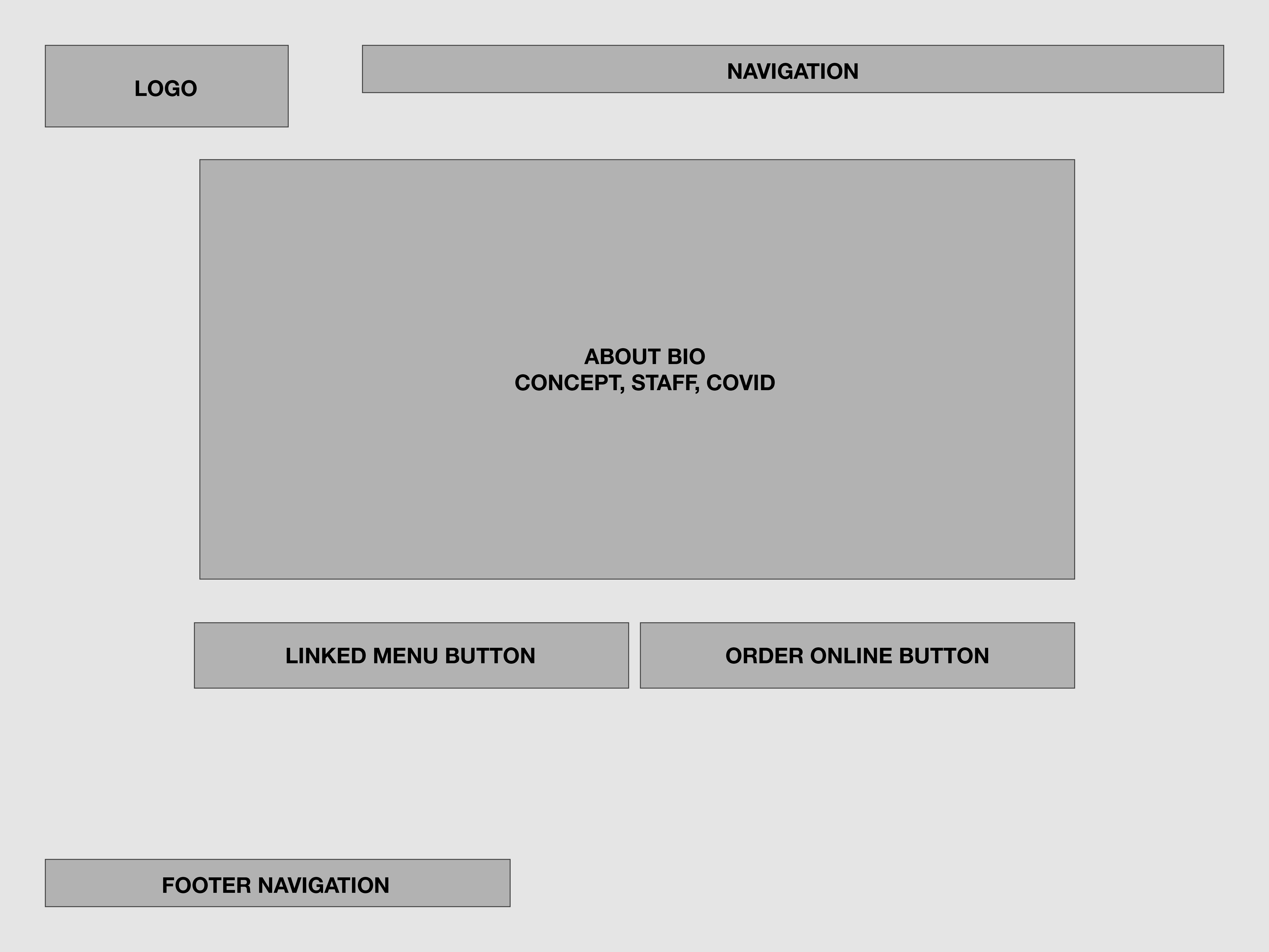 LOGO

NAVIGATION

ABOUT BIO
CONCEPT, STAFF, COVID

LINKED MENU BUTTON

ORDER ONLINE BUTTON

FOOTER NAVIGATION